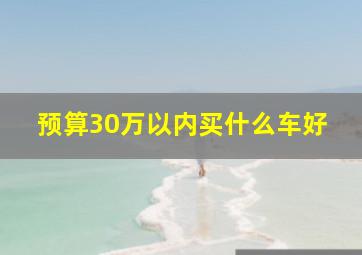 预算30万以内买什么车好